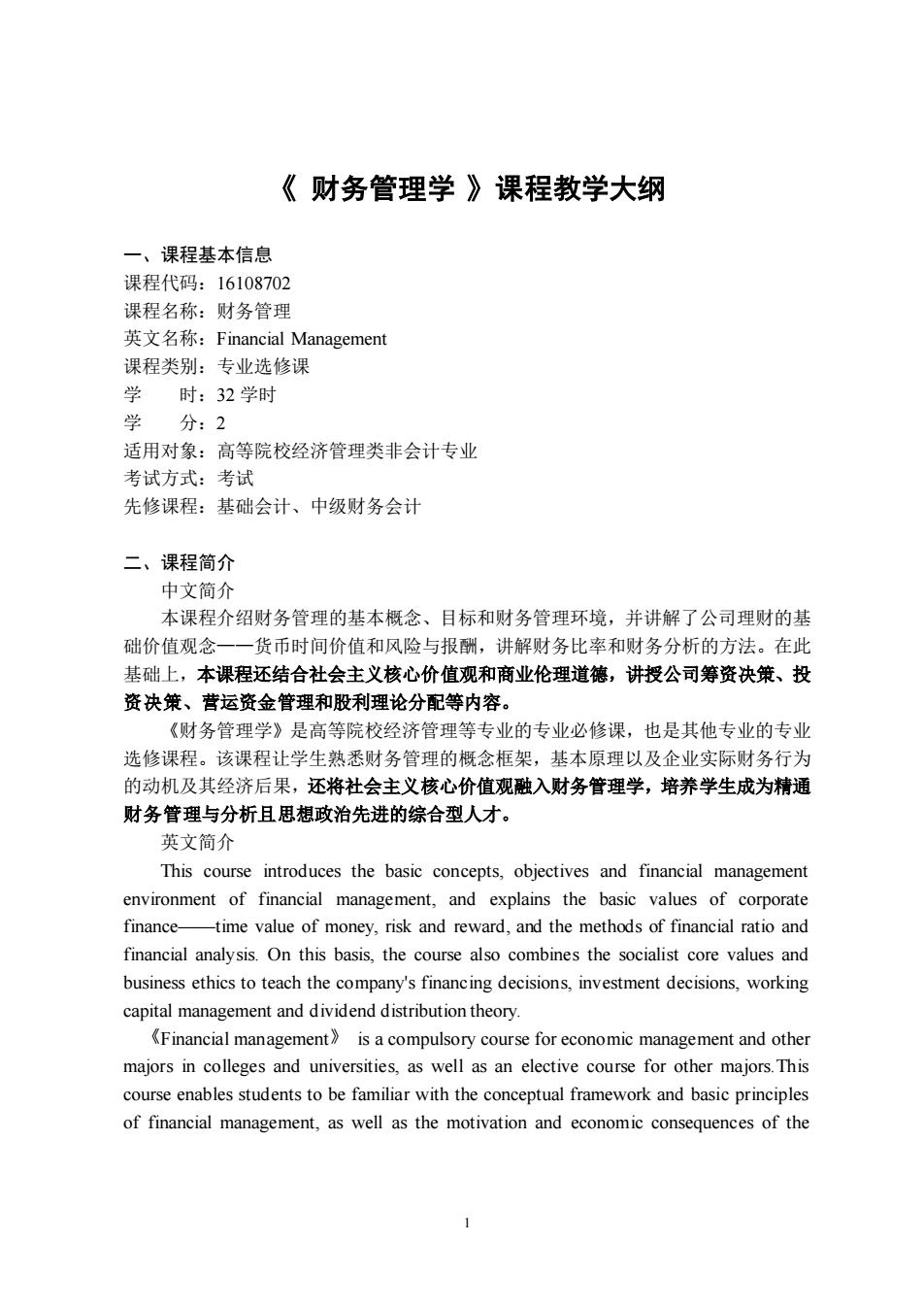 《 财务管理学 》课程教学大纲

一、课程基本信息
课程代码：16108702
课程名称：财务管理
英文名称：Financial Management
课程类别：专业选修课
学　　时：32 学时
学　　分：2
适用对象：高等院校经济管理类非会计专业
考试方式：考试
先修课程：基础会计、中级财务会计

二、课程简介
中文简介
本课程介绍财务管理的基本概念、目标和财务管理环境，并讲解了公司理财的基础价值观念——货币时间价值和风险与报酬，讲解财务比率和财务分析的方法。在此基础上，本课程还结合社会主义核心价值观和商业伦理道德，讲授公司筹资决策、投资决策、营运资金管理和股利理论分配等内容。
《财务管理学》是高等院校经济管理等专业的专业必修课，也是其他专业的专业选修课程。该课程让学生熟悉财务管理的概念框架，基本原理以及企业实际财务行为的动机及其经济后果，还将社会主义核心价值观融入财务管理学，培养学生成为精通财务管理与分析且思想政治先进的综合型人才。
英文简介
This course introduces the basic concepts, objectives and financial management environment of financial management, and explains the basic values of corporate finance——time value of money, risk and reward, and the methods of financial ratio and financial analysis. On this basis, the course also combines the socialist core values and business ethics to teach the company's financing decisions, investment decisions, working capital management and dividend distribution theory.
《Financial management》 is a compulsory course for economic management and other majors in colleges and universities, as well as an elective course for other majors.This course enables students to be familiar with the conceptual framework and basic principles of financial management, as well as the motivation and economic consequences of the

1